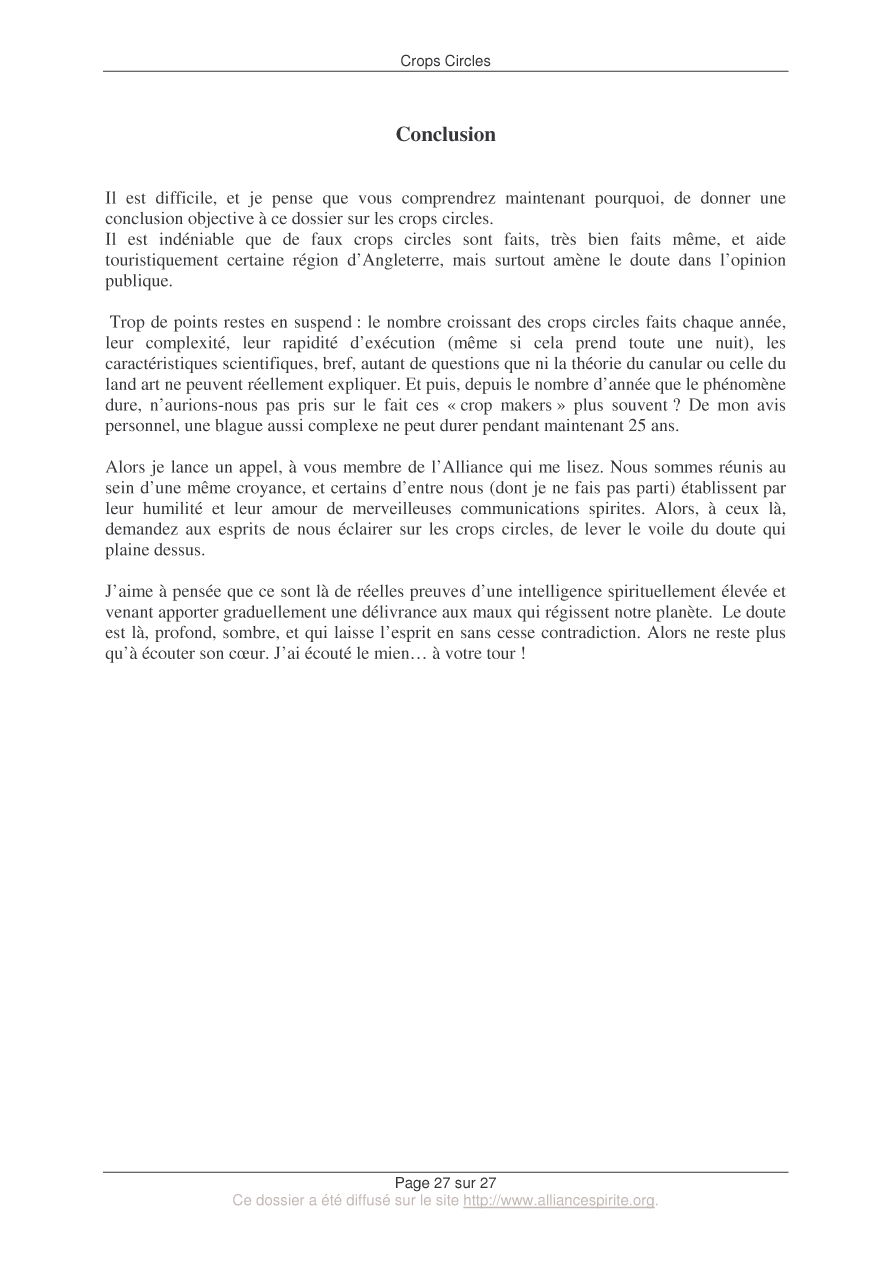 Crops Circles

Conclusion

Il est difficile, et je pense que vous comprendrez maintenant pourquoi, de donner une conclusion objective à ce dossier sur les crops circles.
Il est indéniable que de faux crops circles sont faits, très bien faits même, et aide touristiquement certaine région d'Angleterre, mais surtout amène le doute dans l'opinion publique.

Trop de points restes en suspend : le nombre croissant des crops circles faits chaque année, leur complexité, leur rapidité d'exécution (même si cela prend toute une nuit), les caractéristiques scientifiques, bref, autant de questions que ni la théorie du canular ou celle du land art ne peuvent réellement expliquer. Et puis, depuis le nombre d'année que le phénomène dure, n'aurions-nous pas pris sur le fait ces « crop makers » plus souvent ? De mon avis personnel, une blague aussi complexe ne peut durer pendant maintenant 25 ans.

Alors je lance un appel, à vous membre de l'Alliance qui me lisez. Nous sommes réunis au sein d'une même croyance, et certains d'entre nous (dont je ne fais pas parti) établissent par leur humilité et leur amour de merveilleuses communications spirites. Alors, à ceux là, demandez aux esprits de nous éclairer sur les crops circles, de lever le voile du doute qui plaine dessus.

J'aime à pensée que ce sont là de réelles preuves d'une intelligence spirituellement élevée et venant apporter graduellement une délivrance aux maux qui régissent notre planète. Le doute est là, profond, sombre, et qui laisse l'esprit en sans cesse contradiction. Alors ne reste plus qu'à écouter son cœur. J'ai écouté le mien… à votre tour !

Page 27 sur 27
Ce dossier a été diffusé sur le site http://www.alliancespirite.org.